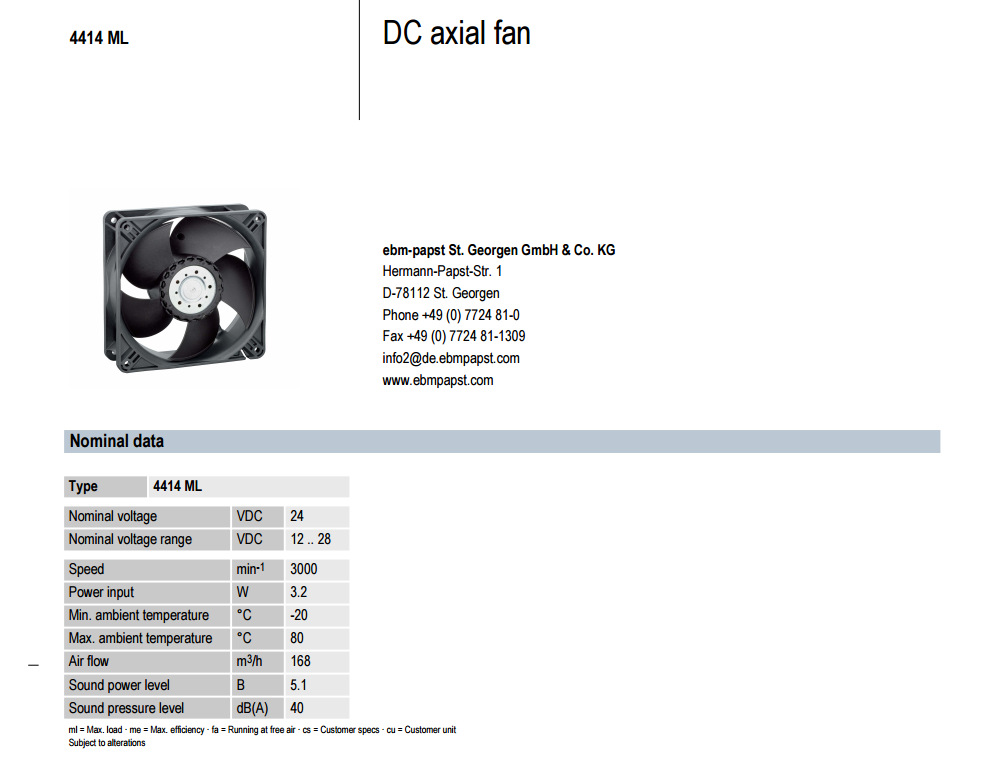 4414 ML

DC axial fan

ebm-papst St. Georgen GmbH & Co. KG
Hermann-Papst-Str. 1
D-78112 St. Georgen
Phone +49 (0) 7724 81-0
Fax +49 (0) 7724 81-1309
info2@de.ebmpapst.com
www.ebmpapst.com

Nominal data

| Type | 4414 ML | |
|---|---|---|
| Nominal voltage | VDC | 24 |
| Nominal voltage range | VDC | 12 .. 28 |
| Speed | $min^{-1}$ | 3000 |
| Power input | W | 3.2 |
| Min. ambient temperature | °C | -20 |
| Max. ambient temperature | °C | 80 |
| Air flow | $m^3/h$ | 168 |
| Sound power level | B | 5.1 |
| Sound pressure level | dB(A) | 40 |

ml = Max. load · me = Max. efficiency · fa = Running at free air · cs = Customer specs · cu = Customer unit
Subject to alterations